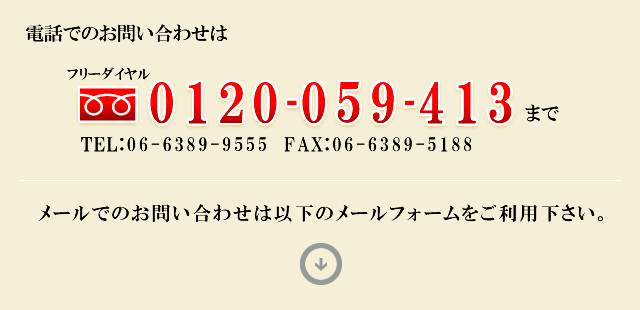 電話でのお問い合わせは

フリーダイヤル
0120-059-413 まで
TEL:06-6389-9555　FAX:06-6389-5188

メールでのお問い合わせは以下のメールフォームをご利用下さい。